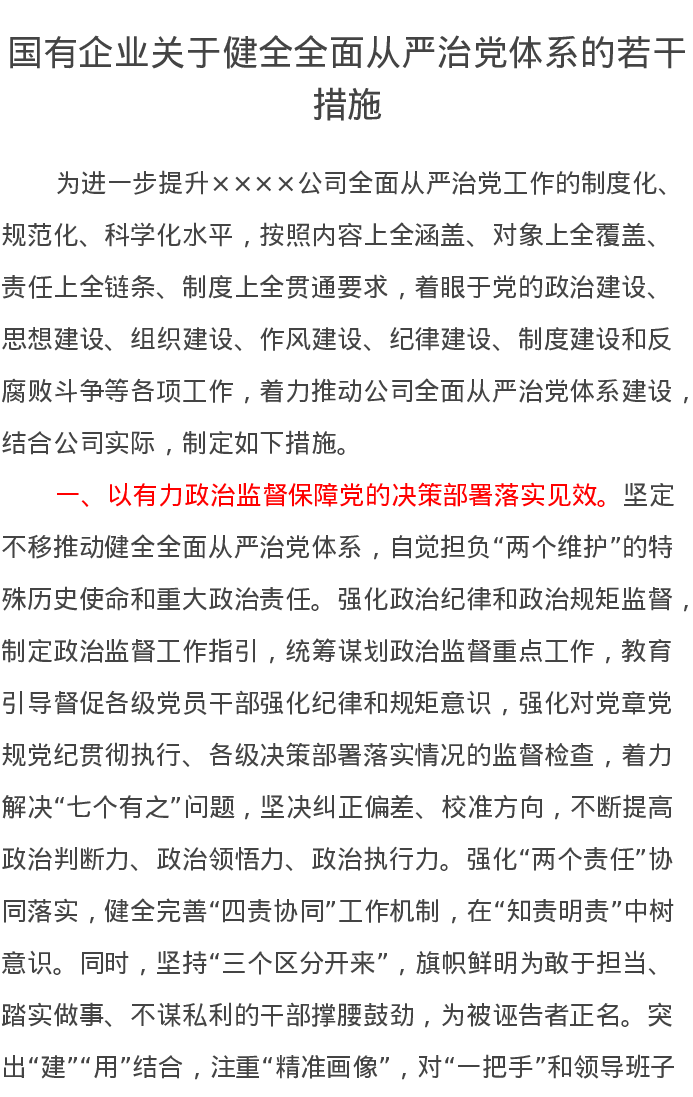 国有企业关于健全全面从严治党体系的若干措施

为进一步提升××××公司全面从严治党工作的制度化、规范化、科学化水平，按照内容上全涵盖、对象上全覆盖、责任上全链条、制度上全贯通要求，着眼于党的政治建设、思想建设、组织建设、作风建设、纪律建设、制度建设和反腐败斗争等各项工作，着力推动公司全面从严治党体系建设，结合公司实际，制定如下措施。

一、以有力政治监督保障党的决策部署落实见效。坚定不移推动健全全面从严治党体系，自觉担负“两个维护”的特殊历史使命和重大政治责任。强化政治纪律和政治规矩监督，制定政治监督工作指引，统筹谋划政治监督重点工作，教育引导督促各级党员干部强化纪律和规矩意识，强化对党章党规党纪贯彻执行、各级决策部署落实情况的监督检查，着力解决“七个有之”问题，坚决纠正偏差、校准方向，不断提高政治判断力、政治领悟力、政治执行力。强化“两个责任”协同落实，健全完善“四责协同”工作机制，在“知责明责”中树意识。同时，坚持“三个区分开来”，旗帜鲜明为敢于担当、踏实做事、不谋私利的干部撑腰鼓劲，为被诬告者正名。突出“建”“用”结合，注重“精准画像”，对“一把手”和领导班子